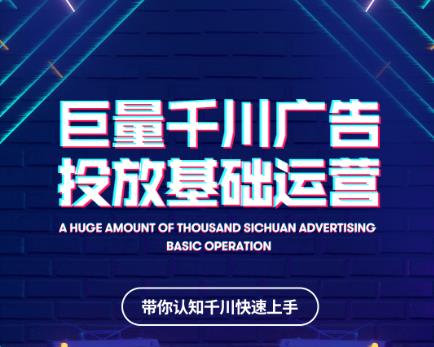 巨量千川广告
投放基础运营

A HUGE AMOUNT OF THOUSAND SICHUAN ADVERTISING
BASIC OPERATION

带你认知千川快速上手